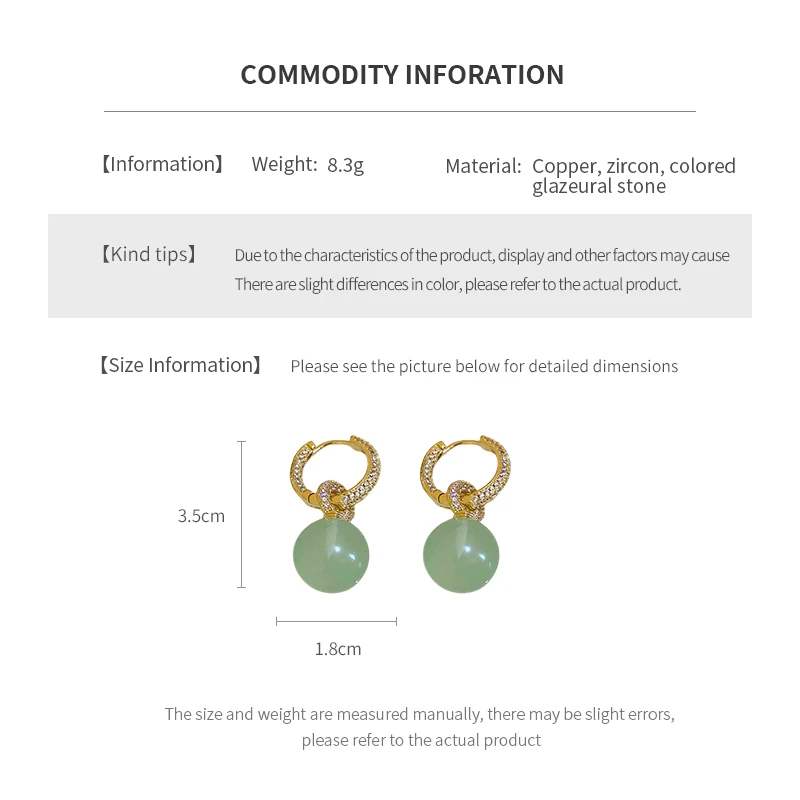 COMMODITY INFORATION

【Information】 Weight: 8.3g Material: Copper, zircon, colored glazeural stone

【Kind tips】 Due to the characteristics of the product, display and other factors may cause There are slight differences in color, please refer to the actual product.

【Size Information】 Please see the picture below for detailed dimensions

3.5cm

1.8cm

The size and weight are measured manually, there may be slight errors, please refer to the actual product